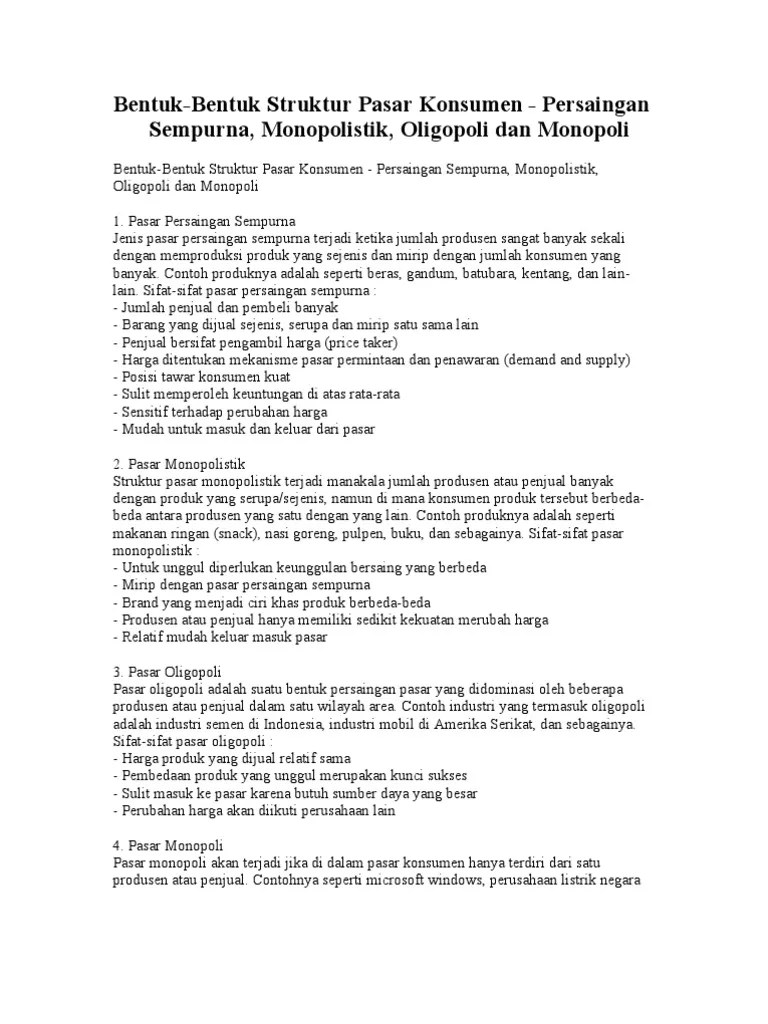 Bentuk-Bentuk Struktur Pasar Konsumen - Persaingan Sempurna, Monopolistik, Oligopoli dan Monopoli

Bentuk-Bentuk Struktur Pasar Konsumen - Persaingan Sempurna, Monopolistik, Oligopoli dan Monopoli

1. Pasar Persaingan Sempurna
Jenis pasar persaingan sempurna terjadi ketika jumlah produsen sangat banyak sekali dengan memproduksi produk yang sejenis dan mirip dengan jumlah konsumen yang banyak. Contoh produknya adalah seperti beras, gandum, batubara, kentang, dan lain-lain. Sifat-sifat pasar persaingan sempurna :
- Jumlah penjual dan pembeli banyak
- Barang yang dijual sejenis, serupa dan mirip satu sama lain
- Penjual bersifat pengambil harga (price taker)
- Harga ditentukan mekanisme pasar permintaan dan penawaran (demand and supply)
- Posisi tawar konsumen kuat
- Sulit memperoleh keuntungan di atas rata-rata
- Sensitif terhadap perubahan harga
- Mudah untuk masuk dan keluar dari pasar

2. Pasar Monopolistik
Struktur pasar monopolistik terjadi manakala jumlah produsen atau penjual banyak dengan produk yang serupa/sejenis, namun di mana konsumen produk tersebut berbeda-beda antara produsen yang satu dengan yang lain. Contoh produknya adalah seperti makanan ringan (snack), nasi goreng, pulpen, buku, dan sebagainya. Sifat-sifat pasar monopolistik :
- Untuk unggul diperlukan keunggulan bersaing yang berbeda
- Mirip dengan pasar persaingan sempurna
- Brand yang menjadi ciri khas produk berbeda-beda
- Produsen atau penjual hanya memiliki sedikit kekuatan merubah harga
- Relatif mudah keluar masuk pasar

3. Pasar Oligopoli
Pasar oligopoli adalah suatu bentuk persaingan pasar yang didominasi oleh beberapa produsen atau penjual dalam satu wilayah area. Contoh industri yang termasuk oligopoli adalah industri semen di Indonesia, industri mobil di Amerika Serikat, dan sebagainya. Sifat-sifat pasar oligopoli :
- Harga produk yang dijual relatif sama
- Pembedaan produk yang unggul merupakan kunci sukses
- Sulit masuk ke pasar karena butuh sumber daya yang besar
- Perubahan harga akan diikuti perusahaan lain

4. Pasar Monopoli
Pasar monopoli akan terjadi jika di dalam pasar konsumen hanya terdiri dari satu produsen atau penjual. Contohnya seperti microsoft windows, perusahaan listrik negara